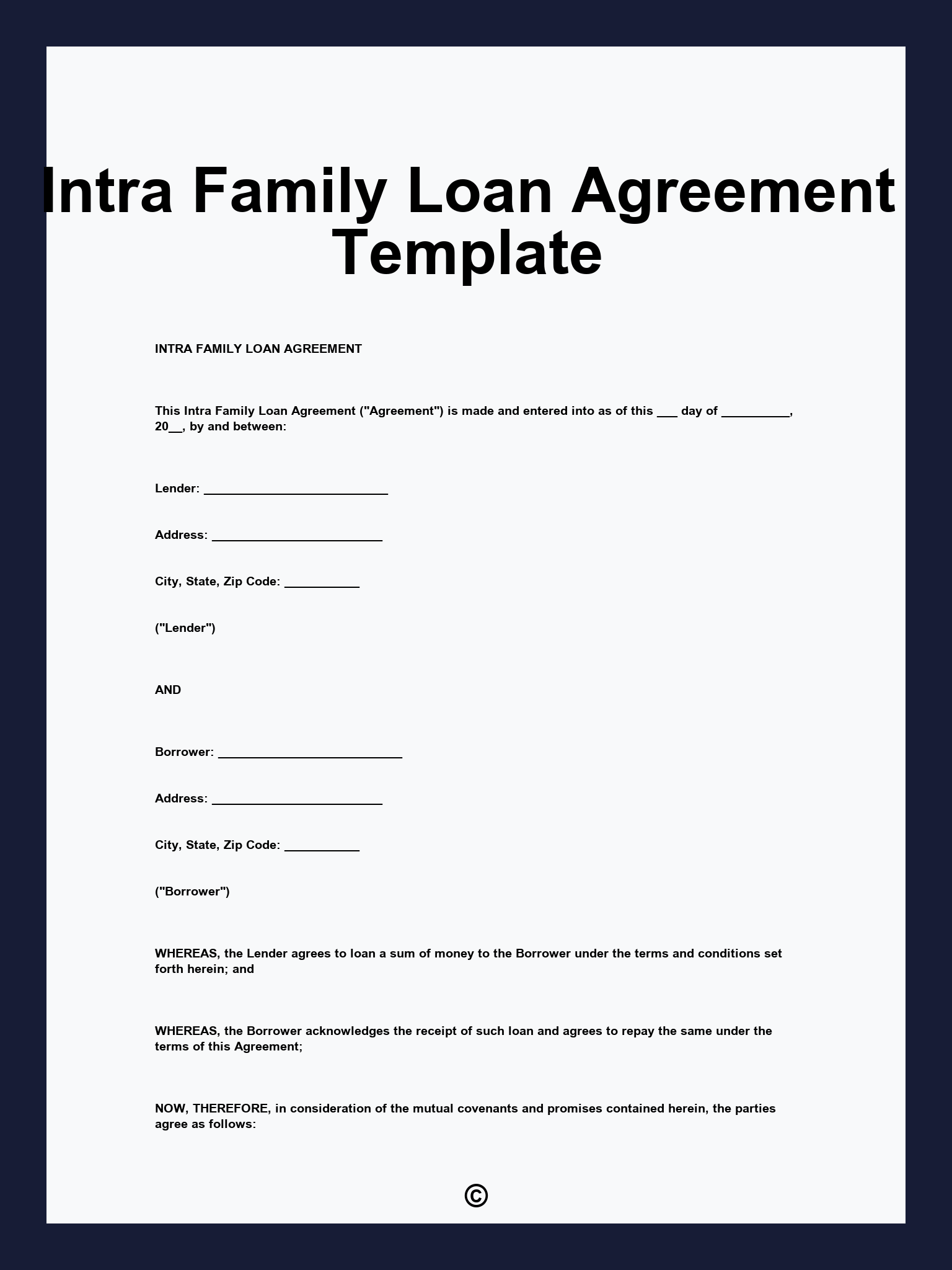 Intra Family Loan Agreement Template

INTRA FAMILY LOAN AGREEMENT

This Intra Family Loan Agreement ("Agreement") is made and entered into as of this ___ day of __________, 20__, by and between:

Lender: ___________________________

Address: _________________________

City, State, Zip Code: ___________

("Lender")

AND

Borrower: ___________________________

Address: _________________________

City, State, Zip Code: ___________

("Borrower")

WHEREAS, the Lender agrees to loan a sum of money to the Borrower under the terms and conditions set forth herein; and

WHEREAS, the Borrower acknowledges the receipt of such loan and agrees to repay the same under the terms of this Agreement;

NOW, THEREFORE, in consideration of the mutual covenants and promises contained herein, the parties agree as follows:

©